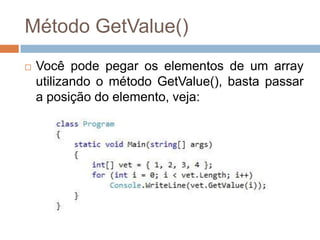 Método GetValue()

Você pode pegar os elementos de um array utilizando o método GetValue(), basta passar a posição do elemento, veja:

class Program
{
    static void Main(string[] args)
    {
        int[] vet = { 1, 2, 3, 4 };
        for (int i = 0; i < vet.Length; i++)
            Console.WriteLine(vet.GetValue(i));
    }
}